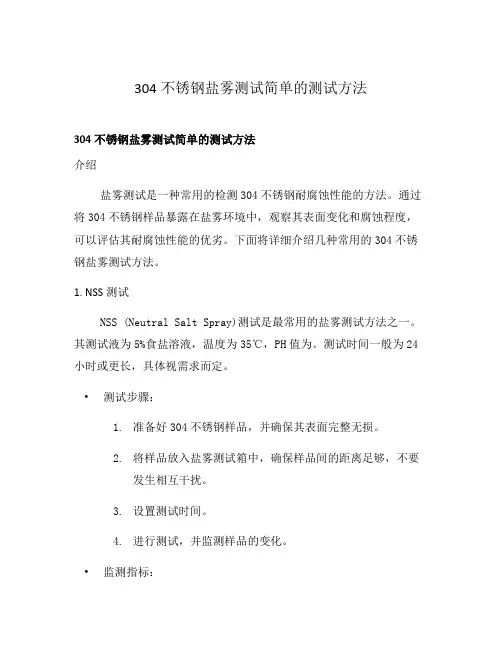 304 不锈钢盐雾测试简单的测试方法

304 不锈钢盐雾测试简单的测试方法

介绍

盐雾测试是一种常用的检测 304 不锈钢耐腐蚀性能的方法。通过将 304 不锈钢样品暴露在盐雾环境中，观察其表面变化和腐蚀程度，可以评估其耐腐蚀性能的优劣。下面将详细介绍几种常用的 304 不锈钢盐雾测试方法。

1. NSS 测试

NSS (Neutral Salt Spray)测试是最常用的盐雾测试方法之一。其测试液为 5%食盐溶液，温度为 35℃，PH 值为。测试时间一般为 24 小时或更长，具体视需求而定。

• 测试步骤：

1. 准备好 304 不锈钢样品，并确保其表面完整无损。
2. 将样品放入盐雾测试箱中，确保样品间的距离足够，不要发生相互干扰。
3. 设置测试时间。
4. 进行测试，并监测样品的变化。

• 监测指标：